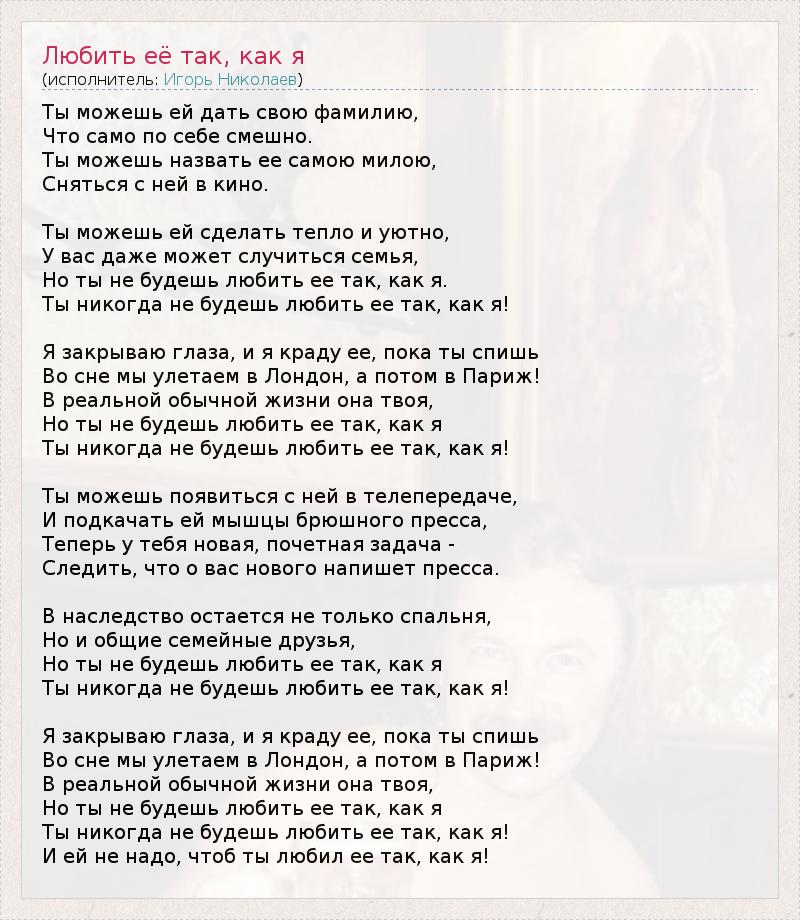 Любить её так, как я
(исполнитель: Игорь Николаев)

Ты можешь ей дать свою фамилию,
Что само по себе смешно.
Ты можешь назвать ее самою милою,
Сняться с ней в кино.

Ты можешь ей сделать тепло и уютно,
У вас даже может случиться семья,
Но ты не будешь любить ее так, как я.
Ты никогда не будешь любить ее так, как я!

Я закрываю глаза, и я краду ее, пока ты спишь
Во сне мы улетаем в Лондон, а потом в Париж!
В реальной обычной жизни она твоя,
Но ты не будешь любить ее так, как я
Ты никогда не будешь любить ее так, как я!

Ты можешь появиться с ней в телепередаче,
И подкачать ей мышцы брюшного пресса,
Теперь у тебя новая, почетная задача -
Следить, что о вас нового напишет пресса.

В наследство остается не только спальня,
Но и общие семейные друзья,
Но ты не будешь любить ее так, как я
Ты никогда не будешь любить ее так, как я!

Я закрываю глаза, и я краду ее, пока ты спишь
Во сне мы улетаем в Лондон, а потом в Париж!
В реальной обычной жизни она твоя,
Но ты не будешь любить ее так, как я
Ты никогда не будешь любить ее так, как я!
И ей не надо, чтоб ты любил ее так, как я!